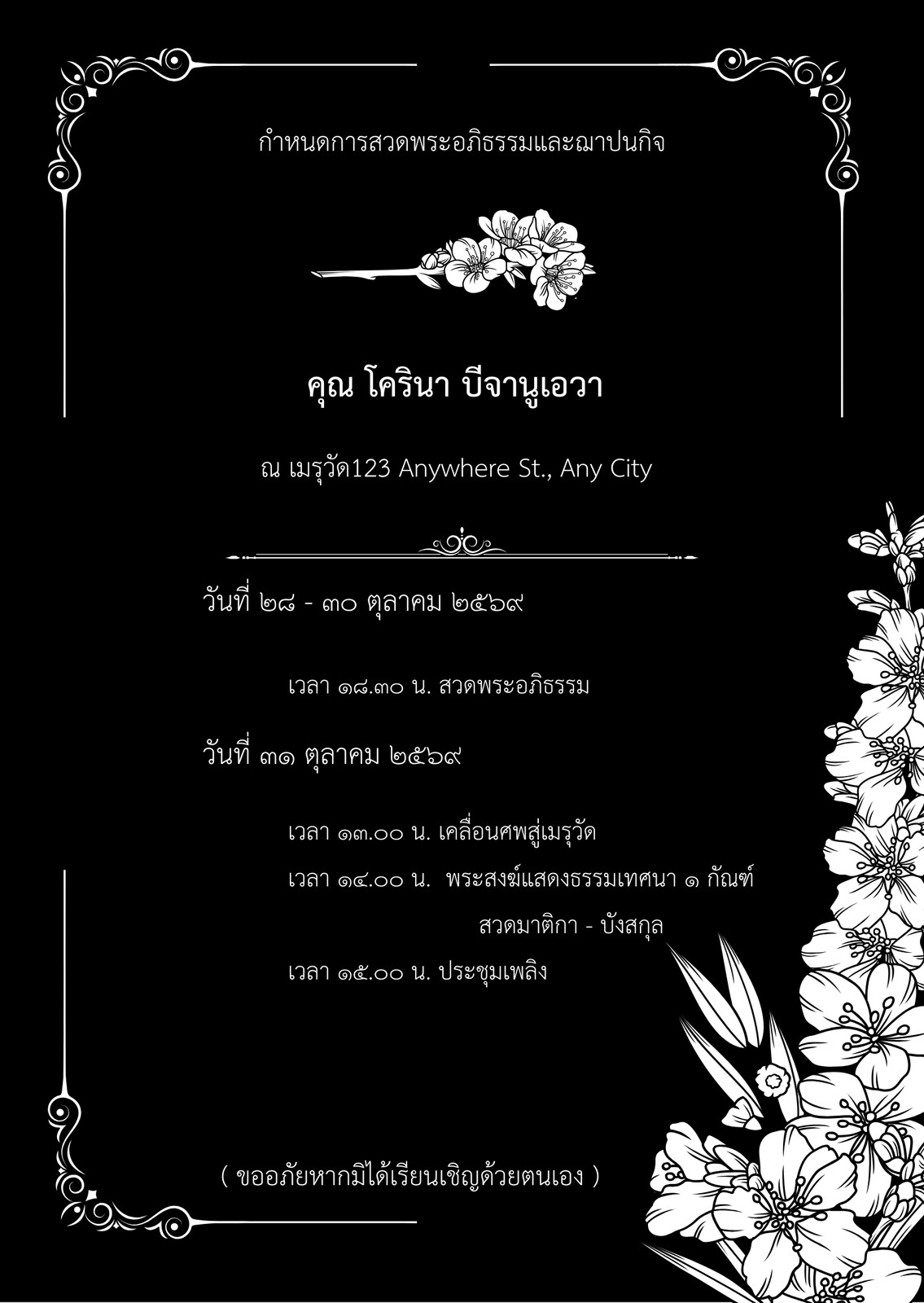 กำหนดการสวดพระอภิธรรมและฌาปนกิจ

คุณ โครินา บีจานูเอวา

ณ เมรุวัด123 Anywhere St., Any City

วันที่ ๒๘ - ๓๐ ตุลาคม ๒๕๖๙

เวลา ๑๘.๓๐ น. สวดพระอภิธรรม

วันที่ ๓๑ ตุลาคม ๒๕๖๙

เวลา ๑๓.๐๐ น. เคลื่อนศพสู่เมรุวัด

เวลา ๑๔.๐๐ น. พระสงฆ์แสดงธรรมเทศนา ๑ กัณฑ์

สวดมาติกา - บังสกุล

เวลา ๑๕.๐๐ น. ประชุมเพลิง

( ขออภัยหากมิได้เรียนเชิญด้วยตนเอง )